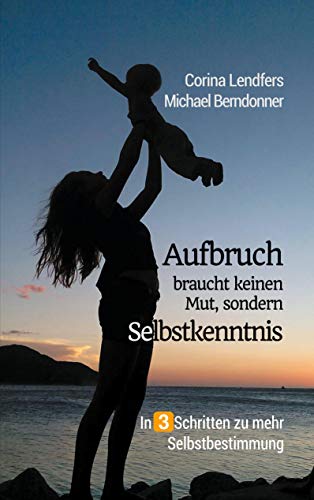 Corina Lendfers
Michael Berndonner

Aufbruch
braucht keinen
Mut, sondern
Selbstkenntnis

In 3 Schritten zu mehr
Selbstbestimmung